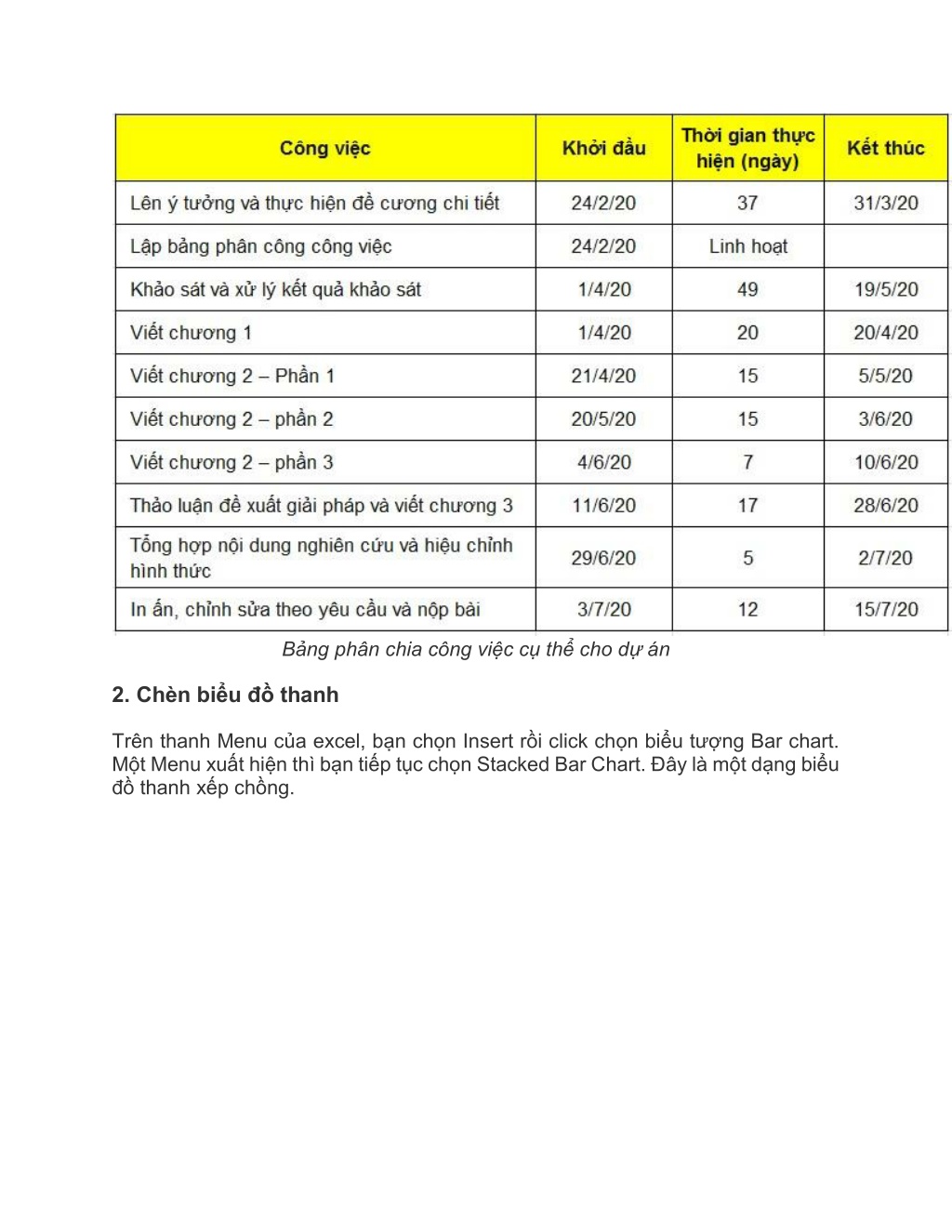 | Công việc | Khởi đầu | Thời gian thực hiện (ngày) | Kết thúc |
|---|---|---|---|
| Lên ý tưởng và thực hiện đề cương chi tiết | 24/2/20 | 37 | 31/3/20 |
| Lập bảng phân công công việc | 24/2/20 | Linh hoạt | |
| Khảo sát và xử lý kết quả khảo sát | 1/4/20 | 49 | 19/5/20 |
| Viết chương 1 | 1/4/20 | 20 | 20/4/20 |
| Viết chương 2 – Phần 1 | 21/4/20 | 15 | 5/5/20 |
| Viết chương 2 – phần 2 | 20/5/20 | 15 | 3/6/20 |
| Viết chương 2 – phần 3 | 4/6/20 | 7 | 10/6/20 |
| Thảo luận đề xuất giải pháp và viết chương 3 | 11/6/20 | 17 | 28/6/20 |
| Tổng hợp nội dung nghiên cứu và hiệu chỉnh hình thức | 29/6/20 | 5 | 2/7/20 |
| In ấn, chỉnh sửa theo yêu cầu và nộp bài | 3/7/20 | 12 | 15/7/20 |

Bảng phân chia công việc cụ thể cho dự án

2. Chèn biểu đồ thanh

Trên thanh Menu của excel, bạn chọn Insert rồi click chọn biểu tượng Bar chart. Một Menu xuất hiện thì bạn tiếp tục chọn Stacked Bar Chart. Đây là một dạng biểu đồ thanh xếp chồng.